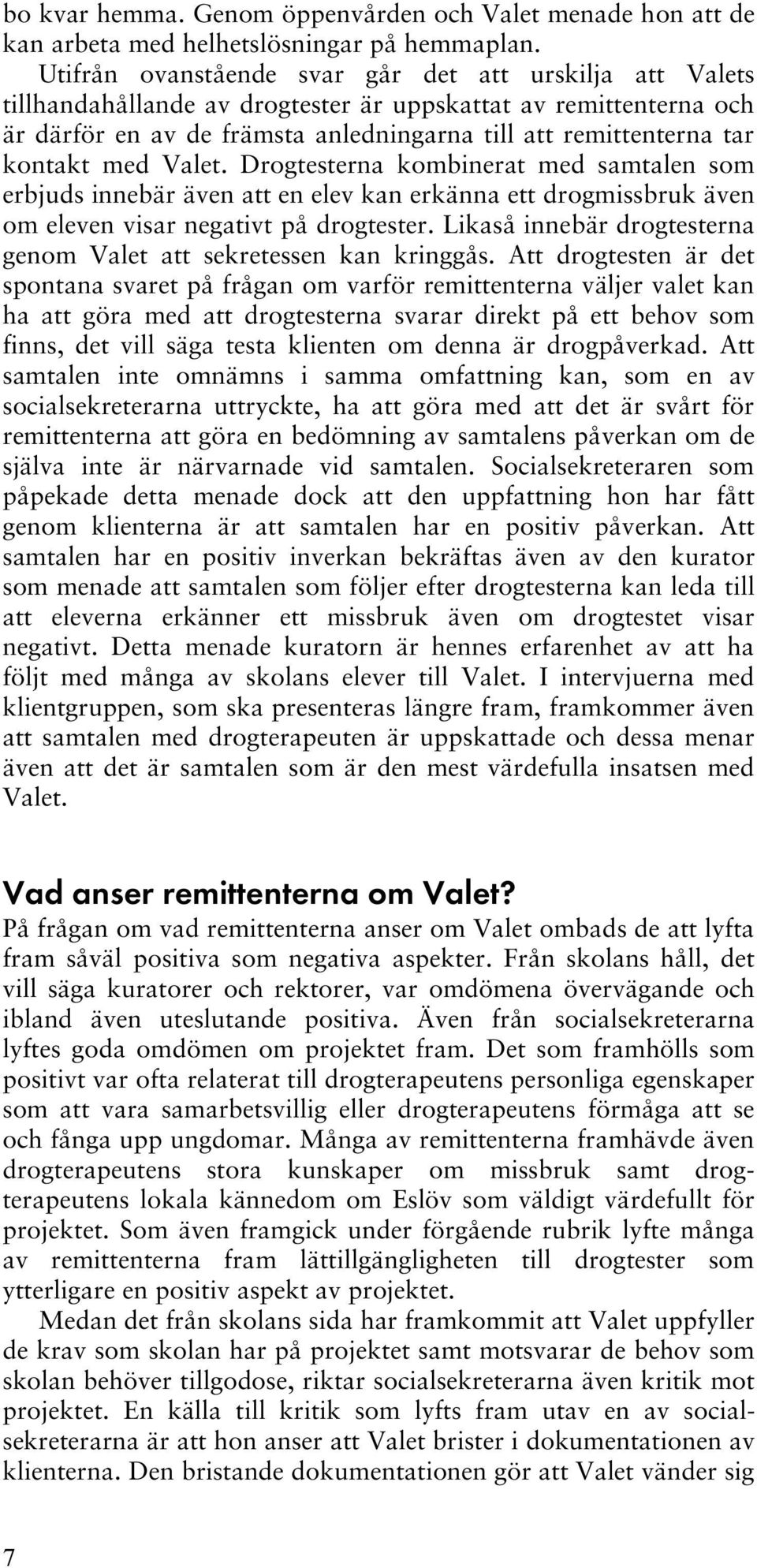 bo kvar hemma. Genom öppenvården och Valet menade hon att de kan arbeta med helhetslösningar på hemmaplan.

Utifrån ovanstående svar går det att urskilja att Valets tillhandahållande av drogtester är uppskattat av remittenterna och är därför en av de främsta anledningarna till att remittenterna tar kontakt med Valet. Drogtesterna kombinerat med samtalen som erbjuds innebär även att en elev kan erkänna ett drogmissbruk även om eleven visar negativt på drogtester. Likaså innebär drogtesterna genom Valet att sekretessen kan kringgås. Att drogtesten är det spontana svaret på frågan om varför remittenterna väljer valet kan ha att göra med att drogtesterna svarar direkt på ett behov som finns, det vill säga testa klienten om denna är drogpåverkad. Att samtalen inte omnämns i samma omfattning kan, som en av socialsekreterarna uttryckte, ha att göra med att det är svårt för remittenterna att göra en bedömning av samtalens påverkan om de själva inte är närvarnade vid samtalen. Socialsekreteraren som påpekade detta menade dock att den uppfattning hon har fått genom klienterna är att samtalen har en positiv påverkan. Att samtalen har en positiv inverkan bekräftas även av den kurator som menade att samtalen som följer efter drogtesterna kan leda till att eleverna erkänner ett missbruk även om drogtestet visar negativt. Detta menade kuratorn är hennes erfarenhet av att ha följt med många av skolans elever till Valet. I intervjuerna med klientgruppen, som ska presenteras längre fram, framkommer även att samtalen med drogterapeuten är uppskattade och dessa menar även att det är samtalen som är den mest värdefulla insatsen med Valet.

Vad anser remittenterna om Valet?
På frågan om vad remittenterna anser om Valet ombads de att lyfta fram såväl positiva som negativa aspekter. Från skolans håll, det vill säga kuratorer och rektorer, var omdömena övervägande och ibland även uteslutande positiva. Även från socialsekreterarna lyftes goda omdömen om projektet fram. Det som framhölls som positivt var ofta relaterat till drogterapeutens personliga egenskaper som att vara samarbetsvillig eller drogterapeutens förmåga att se och fånga upp ungdomar. Många av remittenterna framhävde även drogterapeutens stora kunskaper om missbruk samt drogterapeutens lokala kännedom om Eslöv som väldigt värdefullt för projektet. Som även framgick under förgående rubrik lyfte många av remittenterna fram lättillgängligheten till drogtester som ytterligare en positiv aspekt av projektet.

Medan det från skolans sida har framkommit att Valet uppfyller de krav som skolan har på projektet samt motsvarar de behov som skolan behöver tillgodose, riktar socialsekreterarna även kritik mot projektet. En källa till kritik som lyfts fram utav en av socialsekreterarna är att hon anser att Valet brister i dokumentationen av klienterna. Den bristande dokumentationen gör att Valet vänder sig

7